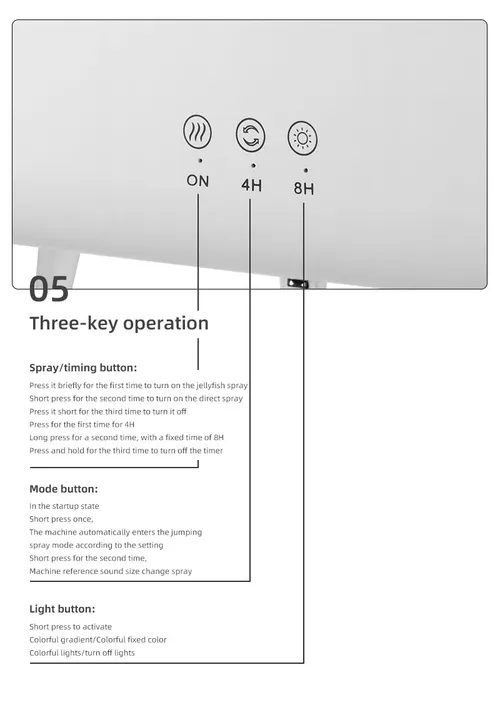 ON 4H 8H

05

Three-key operation

Spray/timing button:

Press it briefly for the first time to turn on the jellyfish spray
Short press for the second time to turn on the direct spray
Press it short for the third time to turn it off
Press for the first time for 4H
Long press for a second time, with a fixed time of 8H
Press and hold for the third time to turn off the timer

Mode button:

In the startup state
Short press once,
The machine automatically enters the jumping spray mode according to the setting
Short press for the second time,
Machine reference sound size change spray

Light button:

Short press to activate
Colorful gradient/Colorful fixed color
Colorful lights/turn off lights